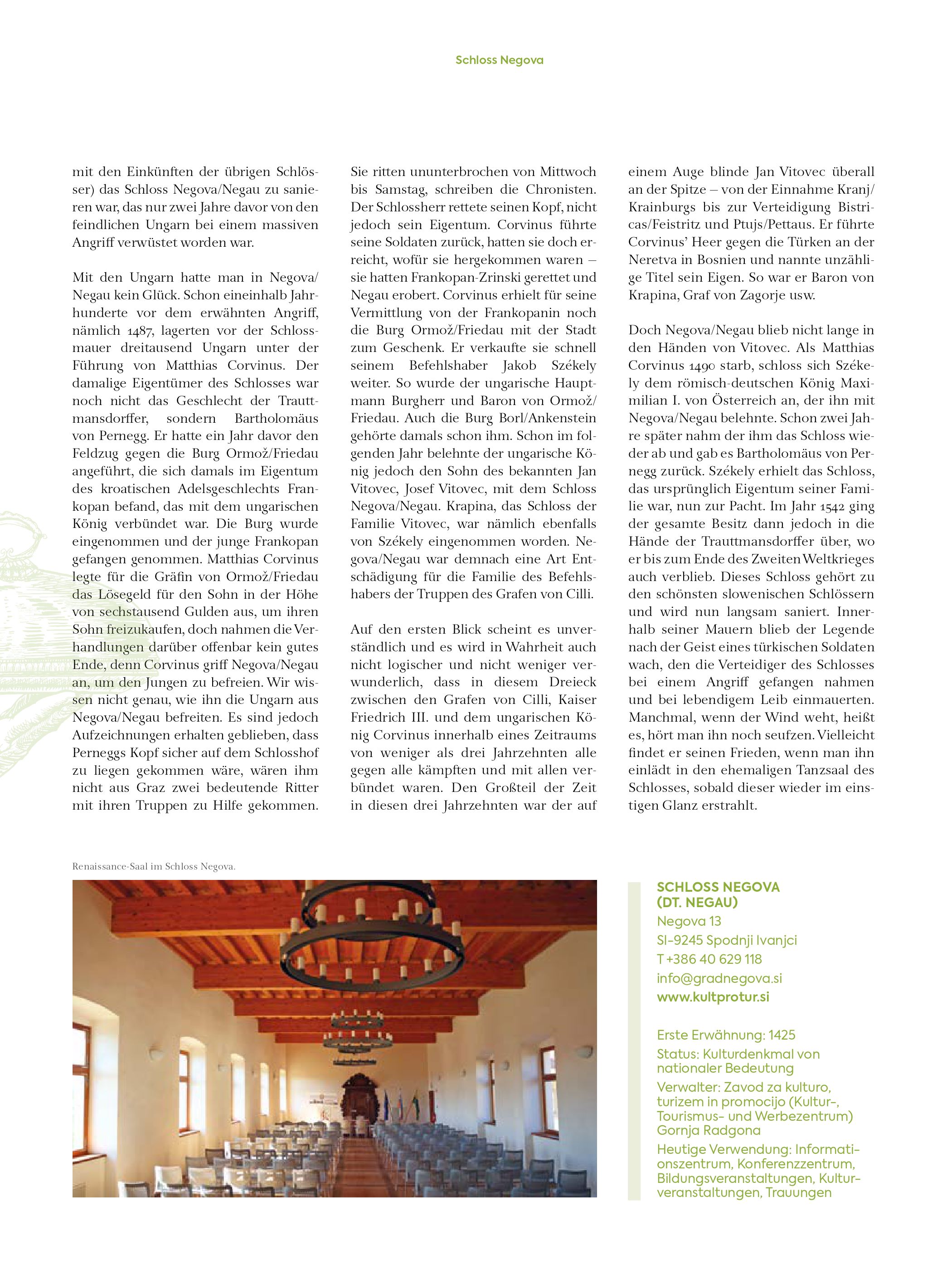 Schloss Negova

mit den Einkünften der übrigen Schlösser) das Schloss Negova/Negau zu sanieren war, das nur zwei Jahre davor von den feindlichen Ungarn bei einem massiven Angriff verwüstet worden war.

Mit den Ungarn hatte man in Negova/Negau kein Glück. Schon eineinhalb Jahrhunderte vor dem erwähnten Angriff, nämlich 1487, lagerten vor der Schlossmauer dreitausend Ungarn unter der Führung von Matthias Corvinus. Der damalige Eigentümer des Schlosses war noch nicht das Geschlecht der Trauttmansdorffer, sondern Bartholomäus von Pernegg. Er hatte ein Jahr davor den Feldzug gegen die Burg Ormož/Friedau angeführt, die sich damals im Eigentum des kroatischen Adelsgeschlechts Frankopan befand, das mit dem ungarischen König verbündet war. Die Burg wurde eingenommen und der junge Frankopan gefangen genommen. Matthias Corvinus legte für die Gräfin von Ormož/Friedau das Lösegeld für den Sohn in der Höhe von sechstausend Gulden aus, um ihren Sohn freizukaufen, doch nahmen die Verhandlungen darüber offenbar kein gutes Ende, denn Corvinus griff Negova/Negau an, um den Jungen zu befreien. Wir wissen nicht genau, wie ihn die Ungarn aus Negova/Negau befreiten. Es sind jedoch Aufzeichnungen erhalten geblieben, dass Perneggs Kopf sicher auf dem Schlosshof zu liegen gekommen wäre, wären ihm nicht aus Graz zwei bedeutende Ritter mit ihren Truppen zu Hilfe gekommen.

Sie ritten ununterbrochen von Mittwoch bis Samstag, schreiben die Chronisten. Der Schlossherr rettete seinen Kopf, nicht jedoch sein Eigentum. Corvinus führte seine Soldaten zurück, hatten sie doch erreicht, wofür sie hergekommen waren – sie hatten Frankopan-Zrinski gerettet und Negau erobert. Corvinus erhielt für seine Vermittlung von der Frankopanin noch die Burg Ormož/Friedau mit der Stadt zum Geschenk. Er verkaufte sie schnell seinem Befehlshaber Jakob Székely weiter. So wurde der ungarische Hauptmann Burgherr und Baron von Ormož/Friedau. Auch die Burg Borl/Ankenstein gehörte damals schon ihm. Schon im folgenden Jahr belehnte der ungarische König jedoch den Sohn des bekannten Jan Vitovec, Josef Vitovec, mit dem Schloss Negova/Negau. Krapina, das Schloss der Familie Vitovec, war nämlich ebenfalls von Székely eingenommen worden. Negova/Negau war demnach eine Art Entschädigung für die Familie des Befehlshabers der Truppen des Grafen von Cilli.

Auf den ersten Blick scheint es unverständlich und es wird in Wahrheit auch nicht logischer und nicht weniger verwunderlich, dass in diesem Dreieck zwischen den Grafen von Cilli, Kaiser Friedrich III. und dem ungarischen König Corvinus innerhalb eines Zeitraums von weniger als drei Jahrzehnten alle gegen alle kämpften und mit allen verbündet waren. Den Großteil der Zeit in diesen drei Jahrzehnten war der auf einem Auge blinde Jan Vitovec überall an der Spitze – von der Einnahme Kranj/Krainburgs bis zur Verteidigung Bistricas/Feistritz und Ptujs/Pettaus. Er führte Corvinus' Heer gegen die Türken an der Neretva in Bosnien und nannte unzählige Titel sein Eigen. So war er Baron von Krapina, Graf von Zagorje usw.

Doch Negova/Negau blieb nicht lange in den Händen von Vitovec. Als Matthias Corvinus 1490 starb, schloss sich Székely dem römisch-deutschen König Maximilian I. von Österreich an, der ihn mit Negova/Negau belehnte. Schon zwei Jahre später nahm der ihm das Schloss wieder ab und gab es Bartholomäus von Pernegg zurück. Székely erhielt das Schloss, das ursprünglich Eigentum seiner Familie war, nun zur Pacht. Im Jahr 1542 ging der gesamte Besitz dann jedoch in die Hände der Trauttmansdorffer über, wo er bis zum Ende des Zweiten Weltkrieges auch verblieb. Dieses Schloss gehört zu den schönsten slowenischen Schlössern und wird nun langsam saniert. Innerhalb seiner Mauern blieb der Legende nach der Geist eines türkischen Soldaten wach, den die Verteidiger des Schlosses bei einem Angriff gefangen nahmen und bei lebendigem Leib einmauerten. Manchmal, wenn der Wind weht, heißt es, hört man ihn noch seufzen. Vielleicht findet er seinen Frieden, wenn man ihn einlädt in den ehemaligen Tanzsaal des Schlosses, sobald dieser wieder im einstigen Glanz erstrahlt.

Renaissance-Saal im Schloss Negova.

SCHLOSS NEGOVA (DT. NEGAU)
Negova 13
SI-9245 Spodnji Ivanjci
T +386 40 629 118
info@gradnegova.si
www.kultprotur.si

Erste Erwähnung: 1425
Status: Kulturdenkmal von nationaler Bedeutung
Verwalter: Zavod za kulturo, turizem in promocijo (Kultur-, Tourismus- und Werbezentrum) Gornja Radgona
Heutige Verwendung: Informationszentrum, Konferenzzentrum, Bildungsveranstaltungen, Kulturveranstaltungen, Trauungen